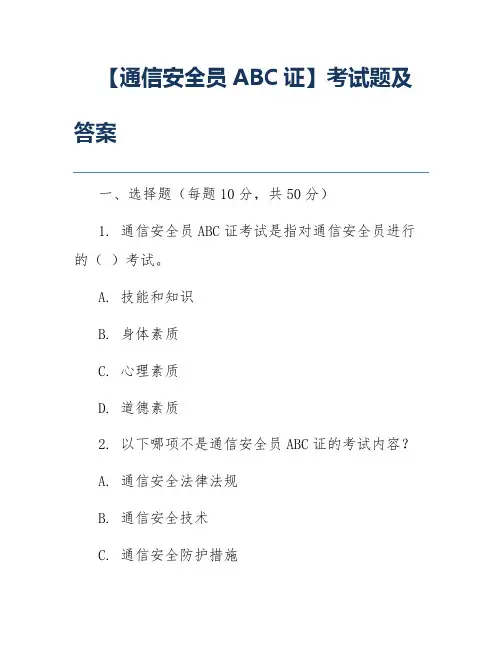 【通信安全员 ABC 证】考试题及答案

一、选择题（每题 10 分，共 50 分）

1. 通信安全员 ABC 证考试是指对通信安全员进行的（ ）考试。

A. 技能和知识

B. 身体素质

C. 心理素质

D. 道德素质

2. 以下哪项不是通信安全员 ABC 证的考试内容？

A. 通信安全法律法规

B. 通信安全技术

C. 通信安全防护措施